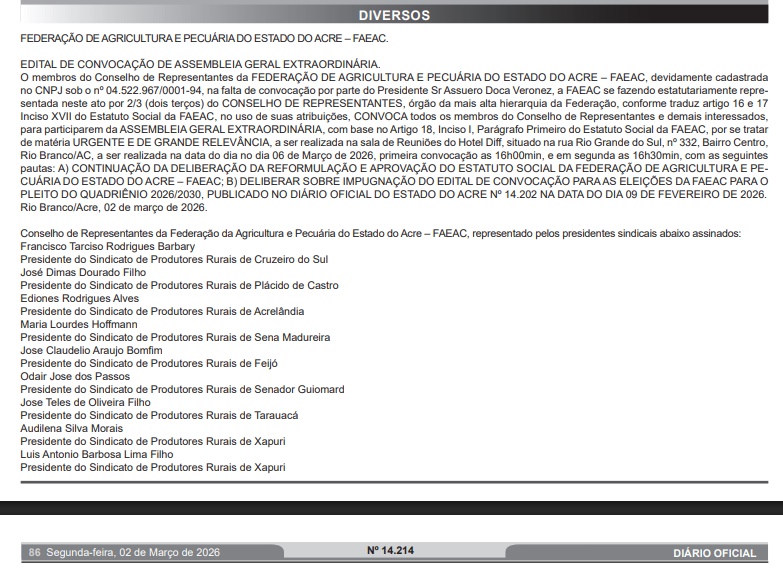 DIVERSOS

FEDERAÇÃO DE AGRICULTURA E PECUÁRIA DO ESTADO DO ACRE – FAEAC.

EDITAL DE CONVOCAÇÃO DE ASSEMBLEIA GERAL EXTRAORDINÁRIA.
O membros do Conselho de Representantes da FEDERAÇÃO DE AGRICULTURA E PECUÁRIA DO ESTADO DO ACRE – FAEAC, devidamente cadastrada no CNPJ sob o nº 04.522.967/0001-94, na falta de convocação por parte do Presidente Sr Assuero Doca Veronez, a FAEAC se fazendo estatutariamente representada neste ato por 2/3 (dois terços) do CONSELHO DE REPRESENTANTES, órgão da mais alta hierarquia da Federação, conforme traduz artigo 16 e 17 Inciso XVII do Estatuto Social da FAEAC, no uso de suas atribuições, CONVOCA todos os membros do Conselho de Representantes e demais interessados, para participarem da ASSEMBLEIA GERAL EXTRAORDINÁRIA, com base no Artigo 18, Inciso I, Parágrafo Primeiro do Estatuto Social da FAEAC, por se tratar de matéria URGENTE E DE GRANDE RELEVÂNCIA, a ser realizada na sala de Reuniões do Hotel Diff, situado na rua Rio Grande do Sul, nº 332, Bairro Centro, Rio Branco/AC, a ser realizada na data do dia no dia 06 de Março de 2026, primeira convocação as 16h00min, e em segunda as 16h30min, com as seguintes pautas: A) CONTINUAÇÃO DA DELIBERAÇÃO DA REFORMULAÇÃO E APROVAÇÃO DO ESTATUTO SOCIAL DA FEDERAÇÃO DE AGRICULTURA E PECUÁRIA DO ESTADO DO ACRE – FAEAC; B) DELIBERAR SOBRE IMPUGNAÇÃO DO EDITAL DE CONVOCAÇÃO PARA AS ELEIÇÕES DA FAEAC PARA O PLEITO DO QUADRIÊNIO 2026/2030, PUBLICADO NO DIÁRIO OFICIAL DO ESTADO DO ACRE Nº 14.202 NA DATA DO DIA 09 DE FEVEREIRO DE 2026.
Rio Branco/Acre, 02 de março de 2026.

Conselho de Representantes da Federação da Agricultura e Pecuária do Estado do Acre – FAEAC, representado pelos presidentes sindicais abaixo assinados:
Francisco Tarciso Rodrigues Barbary
Presidente do Sindicato de Produtores Rurais de Cruzeiro do Sul
José Dimas Dourado Filho
Presidente do Sindicato de Produtores Rurais de Plácido de Castro
Ediones Rodrigues Alves
Presidente do Sindicato de Produtores Rurais de Acrelândia
Maria Lourdes Hoffmann
Presidente do Sindicato de Produtores Rurais de Sena Madureira
Jose Claudelio Araujo Bomfim
Presidente do Sindicato de Produtores Rurais de Feijó
Odair Jose dos Passos
Presidente do Sindicato de Produtores Rurais de Senador Guiomard
Jose Teles de Oliveira Filho
Presidente do Sindicato de Produtores Rurais de Tarauacá
Audilena Silva Morais
Presidente do Sindicato de Produtores Rurais de Xapuri
Luis Antonio Barbosa Lima Filho
Presidente do Sindicato de Produtores Rurais de Xapuri

86 Segunda-feira, 02 de Março de 2026 Nº 14.214 DIÁRIO OFICIAL